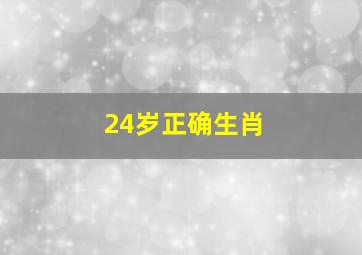 24岁正确生肖